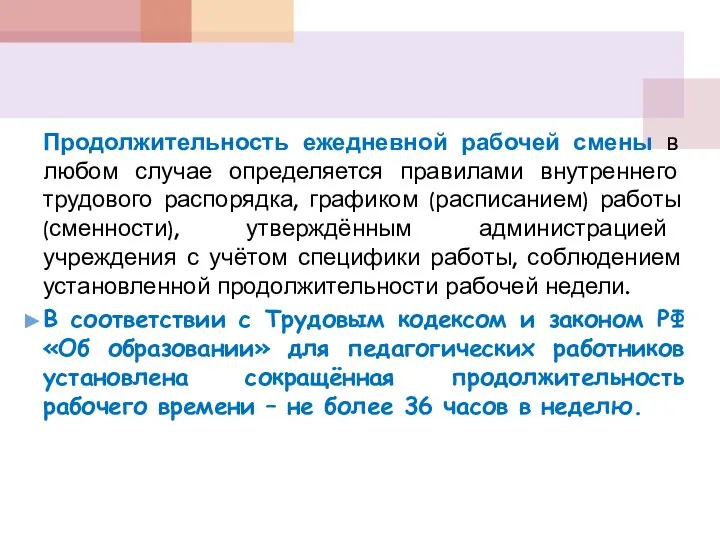 Продолжительность ежедневной рабочей смены в любом случае определяется правилами внутреннего трудового распорядка, графиком (расписанием) работы (сменности), утверждённым администрацией учреждения с учётом специфики работы, соблюдением установленной продолжительности рабочей недели.

В соответствии с Трудовым кодексом и законом РФ «Об образовании» для педагогических работников установлена сокращённая продолжительность рабочего времени – не более 36 часов в неделю.